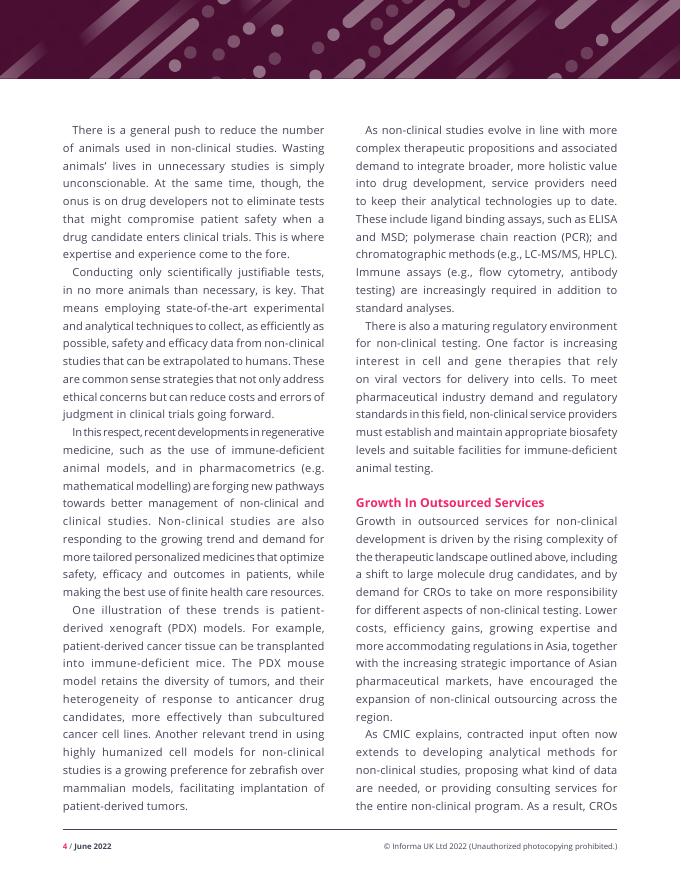 There is a general push to reduce the number of animals used in non-clinical studies. Wasting animals' lives in unnecessary studies is simply unconscionable. At the same time, though, the onus is on drug developers not to eliminate tests that might compromise patient safety when a drug candidate enters clinical trials. This is where expertise and experience come to the fore.

Conducting only scientifically justifiable tests, in no more animals than necessary, is key. That means employing state-of-the-art experimental and analytical techniques to collect, as efficiently as possible, safety and efficacy data from non-clinical studies that can be extrapolated to humans. These are common sense strategies that not only address ethical concerns but can reduce costs and errors of judgment in clinical trials going forward.

In this respect, recent developments in regenerative medicine, such as the use of immune-deficient animal models, and in pharmacometrics (e.g. mathematical modelling) are forging new pathways towards better management of non-clinical and clinical studies. Non-clinical studies are also responding to the growing trend and demand for more tailored personalized medicines that optimize safety, efficacy and outcomes in patients, while making the best use of finite health care resources.

One illustration of these trends is patient-derived xenograft (PDX) models. For example, patient-derived cancer tissue can be transplanted into immune-deficient mice. The PDX mouse model retains the diversity of tumors, and their heterogeneity of response to anticancer drug candidates, more effectively than subcultured cancer cell lines. Another relevant trend in using highly humanized cell models for non-clinical studies is a growing preference for zebrafish over mammalian models, facilitating implantation of patient-derived tumors.

As non-clinical studies evolve in line with more complex therapeutic propositions and associated demand to integrate broader, more holistic value into drug development, service providers need to keep their analytical technologies up to date. These include ligand binding assays, such as ELISA and MSD; polymerase chain reaction (PCR); and chromatographic methods (e.g., LC-MS/MS, HPLC). Immune assays (e.g., flow cytometry, antibody testing) are increasingly required in addition to standard analyses.

There is also a maturing regulatory environment for non-clinical testing. One factor is increasing interest in cell and gene therapies that rely on viral vectors for delivery into cells. To meet pharmaceutical industry demand and regulatory standards in this field, non-clinical service providers must establish and maintain appropriate biosafety levels and suitable facilities for immune-deficient animal testing.

Growth In Outsourced Services

Growth in outsourced services for non-clinical development is driven by the rising complexity of the therapeutic landscape outlined above, including a shift to large molecule drug candidates, and by demand for CROs to take on more responsibility for different aspects of non-clinical testing. Lower costs, efficiency gains, growing expertise and more accommodating regulations in Asia, together with the increasing strategic importance of Asian pharmaceutical markets, have encouraged the expansion of non-clinical outsourcing across the region.

As CMIC explains, contracted input often now extends to developing analytical methods for non-clinical studies, proposing what kind of data are needed, or providing consulting services for the entire non-clinical program. As a result, CROs

4 / June 2022

© Informa UK Ltd 2022 (Unauthorized photocopying prohibited.)